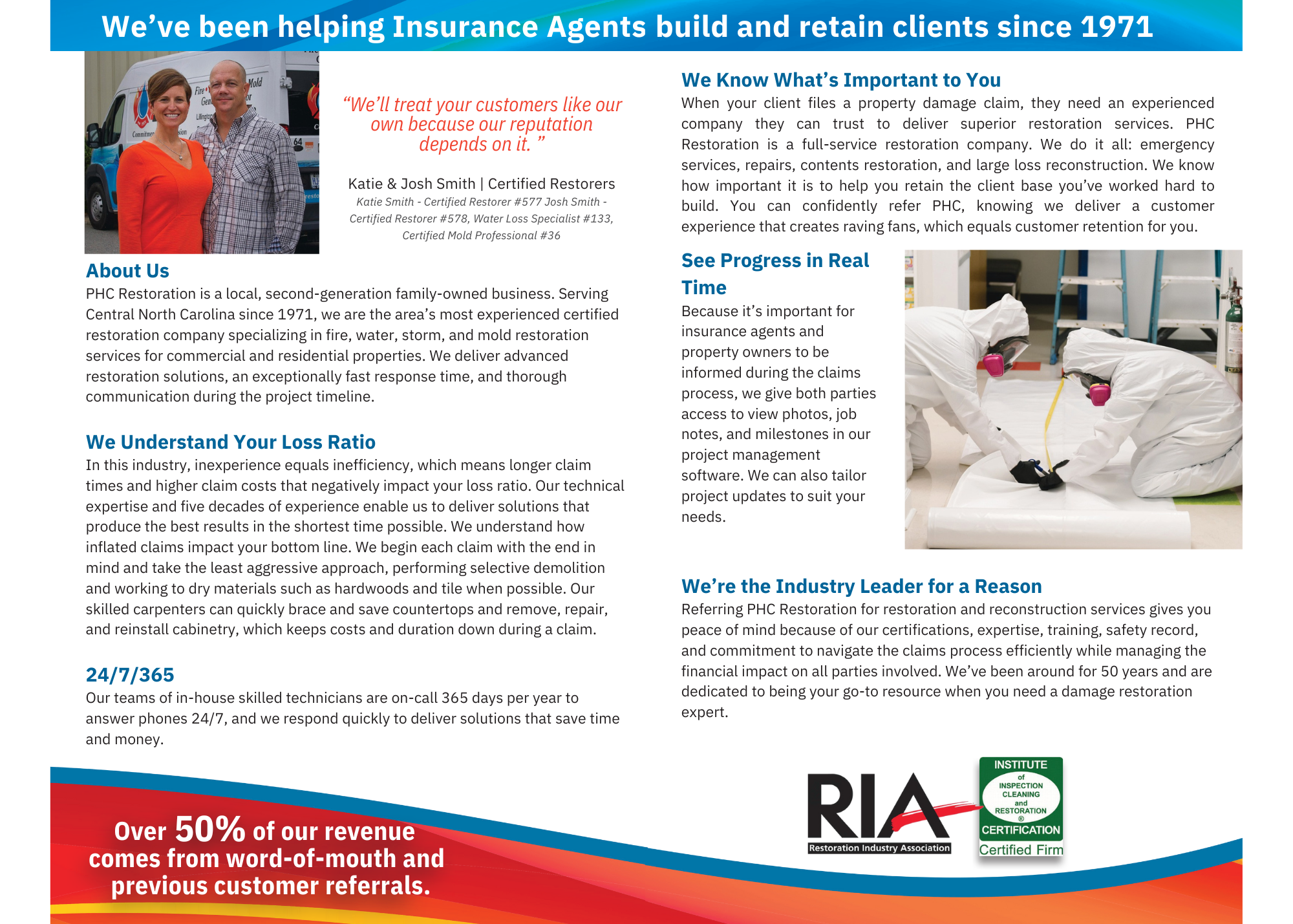 We've been helping Insurance Agents build and retain clients since 1971

"We'll treat your customers like our own because our reputation depends on it. "

Katie & Josh Smith | Certified Restorers
Katie Smith - Certified Restorer #577 Josh Smith - Certified Restorer #578, Water Loss Specialist #133, Certified Mold Professional #36

About Us
PHC Restoration is a local, second-generation family-owned business. Serving Central North Carolina since 1971, we are the area's most experienced certified restoration company specializing in fire, water, storm, and mold restoration services for commercial and residential properties. We deliver advanced restoration solutions, an exceptionally fast response time, and thorough communication during the project timeline.

We Understand Your Loss Ratio
In this industry, inexperience equals inefficiency, which means longer claim times and higher claim costs that negatively impact your loss ratio. Our technical expertise and five decades of experience enable us to deliver solutions that produce the best results in the shortest time possible. We understand how inflated claims impact your bottom line. We begin each claim with the end in mind and take the least aggressive approach, performing selective demolition and working to dry materials such as hardwoods and tile when possible. Our skilled carpenters can quickly brace and save countertops and remove, repair, and reinstall cabinetry, which keeps costs and duration down during a claim.

24/7/365
Our teams of in-house skilled technicians are on-call 365 days per year to answer phones 24/7, and we respond quickly to deliver solutions that save time and money.

We Know What's Important to You
When your client files a property damage claim, they need an experienced company they can trust to deliver superior restoration services. PHC Restoration is a full-service restoration company. We do it all: emergency services, repairs, contents restoration, and large loss reconstruction. We know how important it is to help you retain the client base you've worked hard to build. You can confidently refer PHC, knowing we deliver a customer experience that creates raving fans, which equals customer retention for you.

See Progress in Real Time
Because it's important for insurance agents and property owners to be informed during the claims process, we give both parties access to view photos, job notes, and milestones in our project management software. We can also tailor project updates to suit your needs.

We're the Industry Leader for a Reason
Referring PHC Restoration for restoration and reconstruction services gives you peace of mind because of our certifications, expertise, training, safety record, and commitment to navigate the claims process efficiently while managing the financial impact on all parties involved. We've been around for 50 years and are dedicated to being your go-to resource when you need a damage restoration expert.

Over 50% of our revenue comes from word-of-mouth and previous customer referrals.

RIA
Restoration Industry Association

INSTITUTE of INSPECTION CLEANING and RESTORATION ® CERTIFICATION
Certified Firm